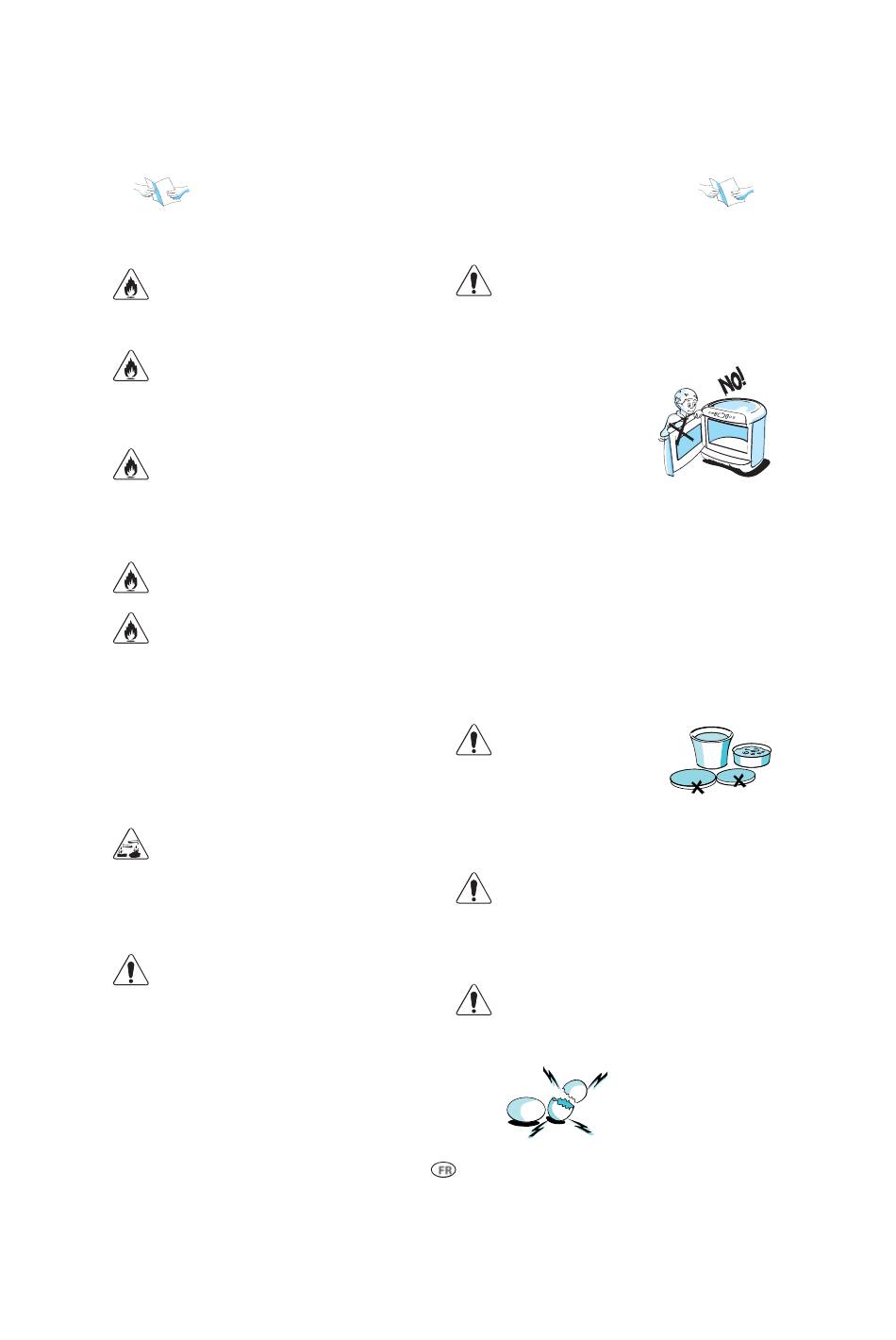 NO!

FR